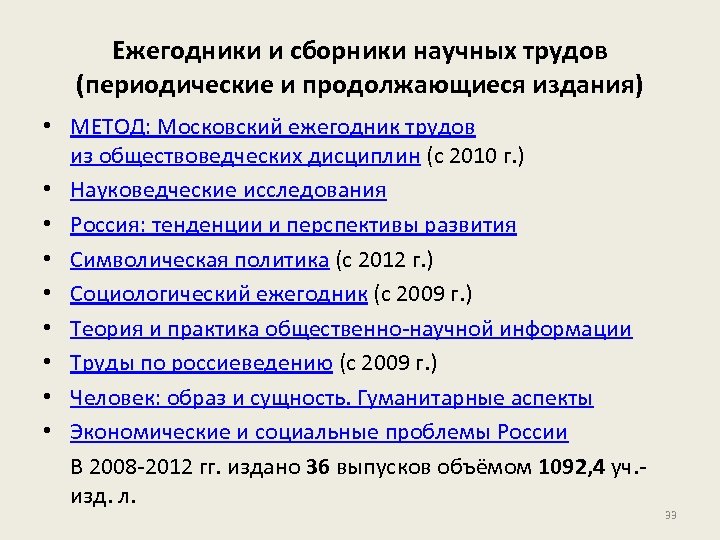 Ежегодники и сборники научных трудов (периодические и продолжающиеся издания)

• МЕТОД: Московский ежегодник трудов из обществоведческих дисциплин (с 2010 г.)
• Науковедческие исследования
• Россия: тенденции и перспективы развития
• Символическая политика (с 2012 г.)
• Социологический ежегодник (с 2009 г.)
• Теория и практика общественно-научной информации
• Труды по россиеведению (с 2009 г.)
• Человек: образ и сущность. Гуманитарные аспекты
• Экономические и социальные проблемы России

В 2008-2012 гг. издано 36 выпусков объёмом 1092,4 уч.-изд. л.

33